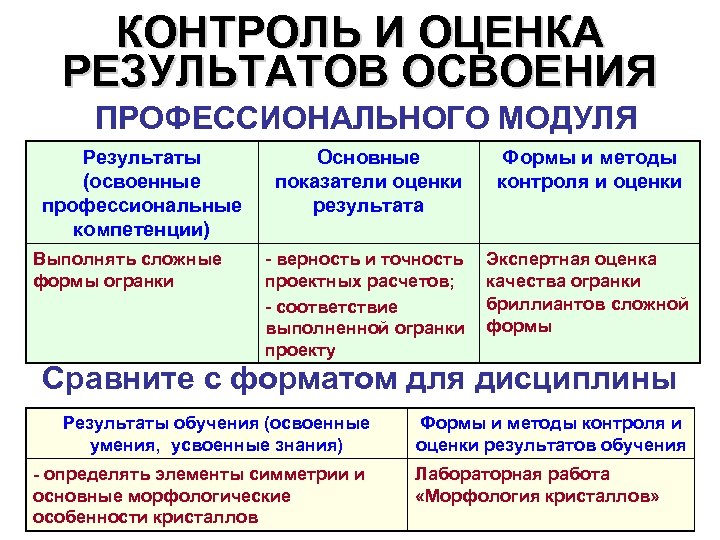 КОНТРОЛЬ И ОЦЕНКА РЕЗУЛЬТАТОВ ОСВОЕНИЯ

ПРОФЕССИОНАЛЬНОГО МОДУЛЯ

| Результаты (освоенные профессиональные компетенции) | Основные показатели оценки результата | Формы и методы контроля и оценки |
|---|---|---|
| Выполнять сложные формы огранки | - верность и точность проектных расчетов; - соответствие выполненной огранки проекту | Экспертная оценка качества огранки бриллиантов сложной формы |

Сравните с форматом для дисциплины

| Результаты обучения (освоенные умения, усвоенные знания) | Формы и методы контроля и оценки результатов обучения |
|---|---|
| - определять элементы симметрии и основные морфологические особенности кристаллов | Лабораторная работа «Морфология кристаллов» |